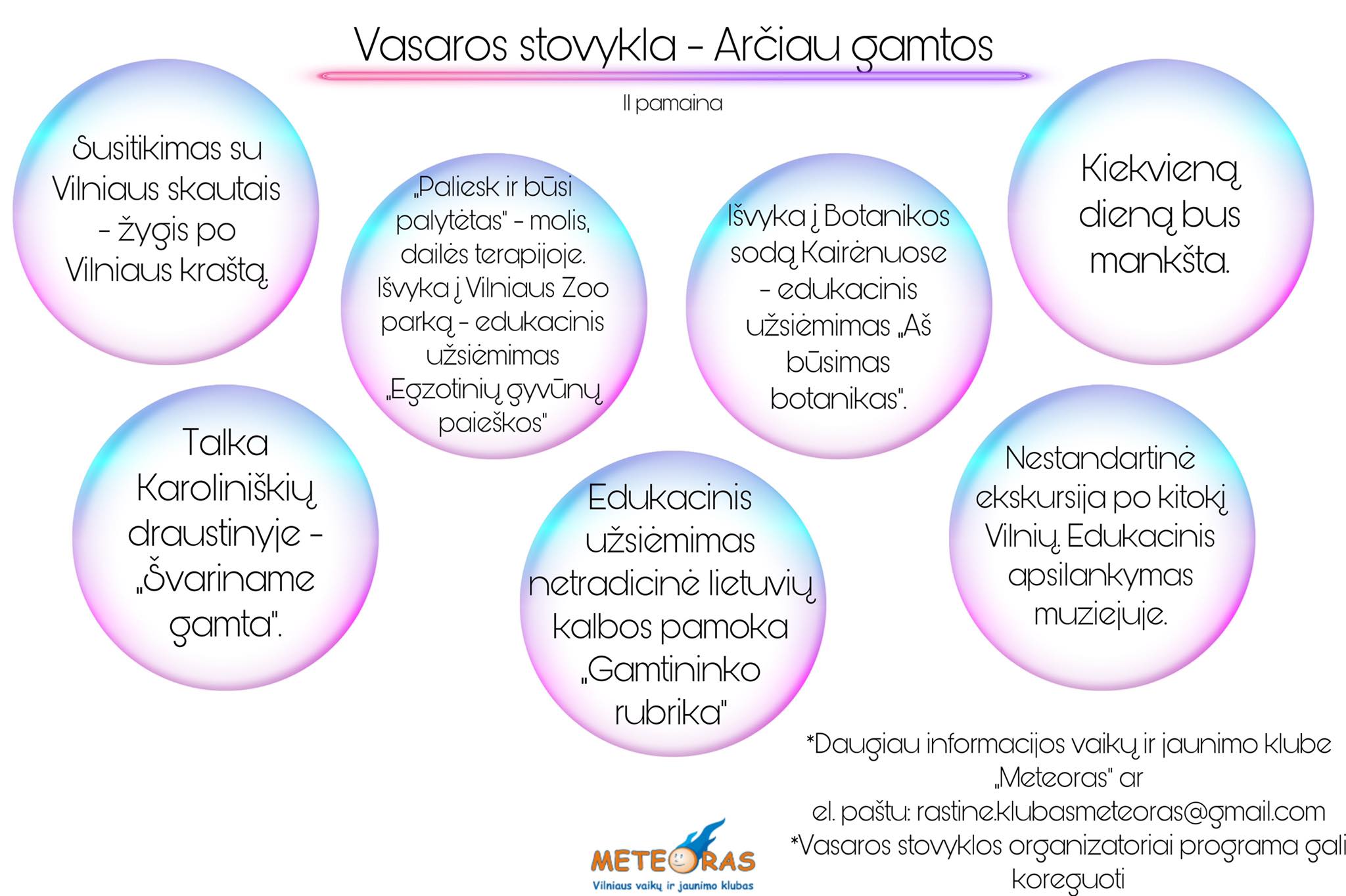 Vasaros stovykla - Arčiau gamtos

II pamaina

Susitikimas su Vilniaus skautais - žygis po Vilniaus kraštą.

„Paliesk ir būsi palytėtas" - molis, dailės terapijoje. Išvyka į Vilniaus Zoo parką - edukacinis užsiėmimas „Egzotinių gyvūnų paieškos"

Išvyka į Botanikos sodą Kairėnuose - edukacinis užsiėmimas „Aš būsimas botanikas".

Kiekvieną dieną bus mankšta.

Talka Karoliniškių draustinyje - „Švariname gamta".

Edukacinis užsiėmimas netradicinė lietuvių kalbos pamoka „Gamtininko rubrika"

Nestandartinė ekskursija po kitokį Vilnių. Edukacinis apsilankymas muziejuje.

*Daugiau informacijos vaikų ir jaunimo klube „Meteoras" ar el. paštu: rastine.klubasmeteoras@gmail.com
*Vasaros stovyklos organizatoriai programa gali koreguoti

METEORAS
Vilniaus vaikų ir jaunimo klubas